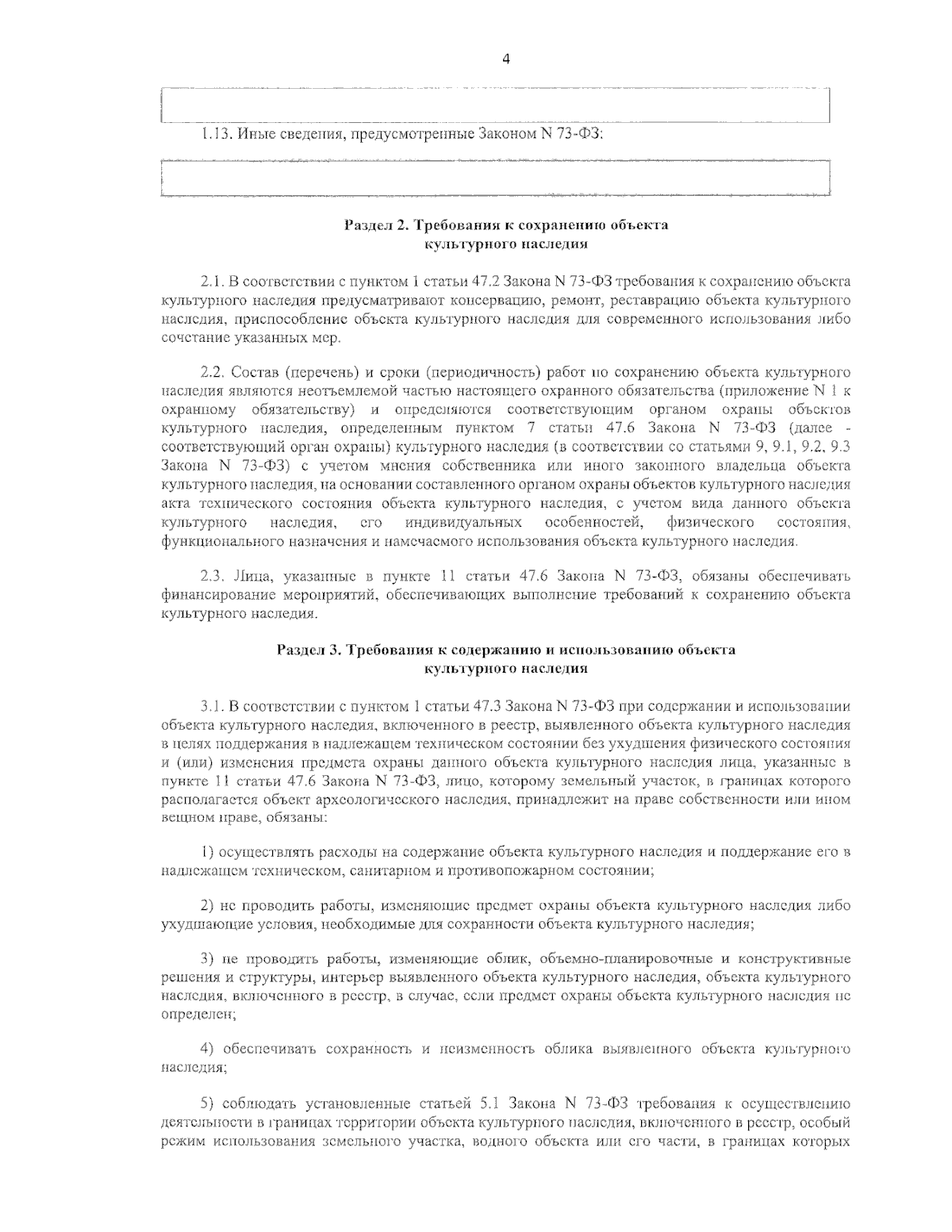 4

1.13. Иные сведения, предусмотренные Законом N 73-ФЗ:

Раздел 2. Требования к сохранению объекта
культурного наследия

2.1. В соответствии с пунктом 1 статьи 47.2 Закона N 73-ФЗ требования к сохранению объекта культурного наследия предусматривают консервацию, ремонт, реставрацию объекта культурного наследия, приспособление объекта культурного наследия для современного использования либо сочетание указанных мер.

2.2. Состав (перечень) и сроки (периодичность) работ по сохранению объекта культурного наследия являются неотъемлемой частью настоящего охранного обязательства (приложение N 1 к охранному обязательству) и определяются соответствующим органом охраны объектов культурного наследия, определенным пунктом 7 статьи 47.6 Закона N 73-ФЗ (далее - соответствующий орган охраны) культурного наследия (в соответствии со статьями 9, 9.1, 9.2, 9.3 Закона N 73-ФЗ) с учетом мнения собственника или иного законного владельца объекта культурного наследия, на основании составленного органом охраны объектов культурного наследия акта технического состояния объекта культурного наследия, с учетом вида данного объекта культурного наследия, его индивидуальных особенностей, физического состояния, функционального назначения и намечаемого использования объекта культурного наследия.

2.3. Лица, указанные в пункте 11 статьи 47.6 Закона N 73-ФЗ, обязаны обеспечивать финансирование мероприятий, обеспечивающих выполнение требований к сохранению объекта культурного наследия.

Раздел 3. Требования к содержанию и использованию объекта
культурного наследия

3.1. В соответствии с пунктом 1 статьи 47.3 Закона N 73-ФЗ при содержании и использовании объекта культурного наследия, включенного в реестр, выявленного объекта культурного наследия в целях поддержания в надлежащем техническом состоянии без ухудшения физического состояния и (или) изменения предмета охраны данного объекта культурного наследия лица, указанные в пункте 11 статьи 47.6 Закона N 73-ФЗ, лицо, которому земельный участок, в границах которого располагается объект археологического наследия, принадлежит на праве собственности или ином вещном праве, обязаны:

1) осуществлять расходы на содержание объекта культурного наследия и поддержание его в надлежащем техническом, санитарном и противопожарном состоянии;

2) не проводить работы, изменяющие предмет охраны объекта культурного наследия либо ухудшающие условия, необходимые для сохранности объекта культурного наследия;

3) не проводить работы, изменяющие облик, объемно-планировочные и конструктивные решения и структуры, интерьер выявленного объекта культурного наследия, объекта культурного наследия, включенного в реестр, в случае, если предмет охраны объекта культурного наследия не определен;

4) обеспечивать сохранность и неизменность облика выявленного объекта культурного наследия;

5) соблюдать установленные статьей 5.1 Закона N 73-ФЗ требования к осуществлению деятельности в границах территории объекта культурного наследия, включенного в реестр, особый режим использования земельного участка, водного объекта или его части, в границах которых